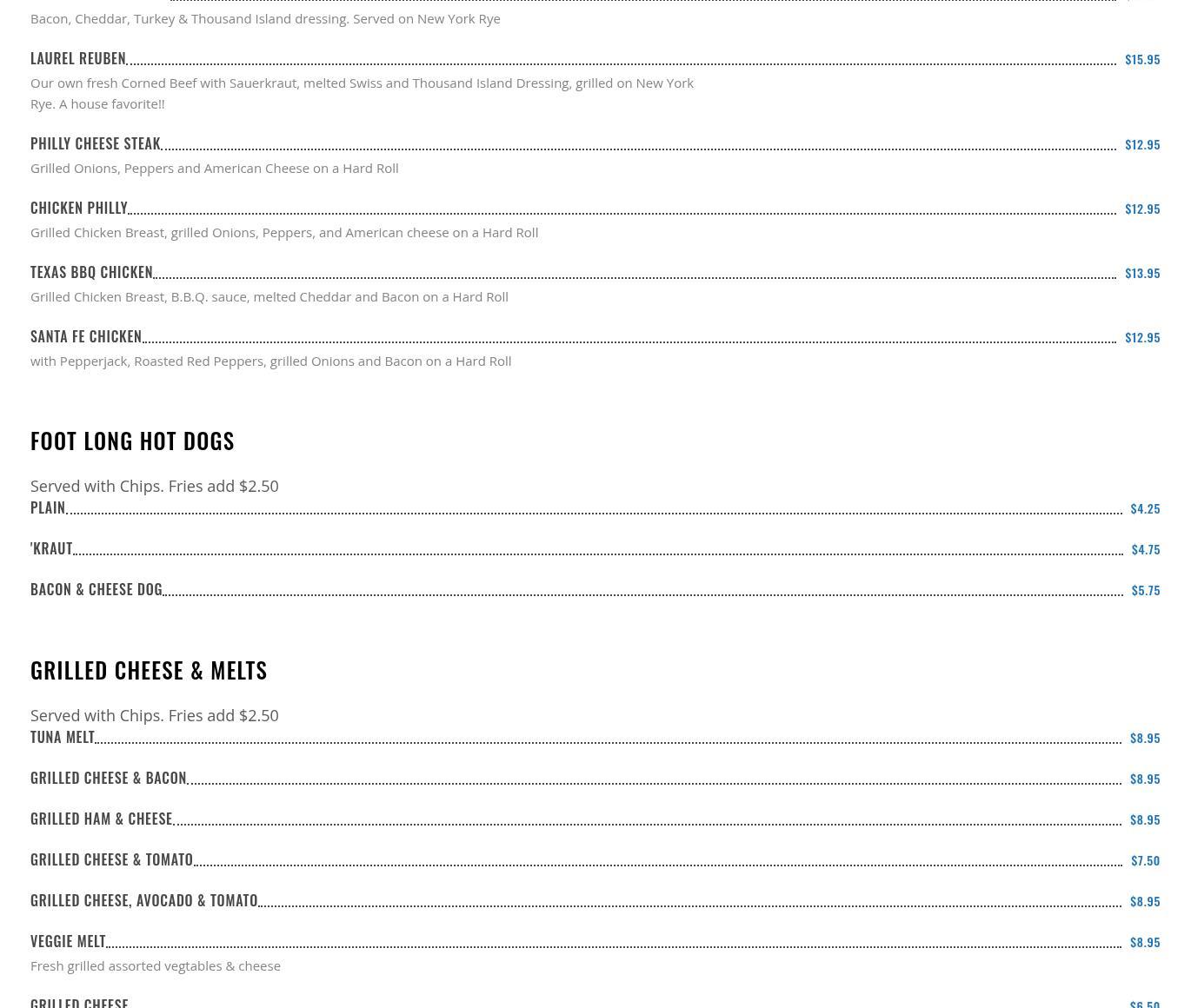 Bacon, Cheddar, Turkey & Thousand Island dressing. Served on New York Rye

LAUREL REUBEN $15.95

Our own fresh Corned Beef with Sauerkraut, melted Swiss and Thousand Island Dressing, grilled on New York Rye. A house favorite!!

PHILLY CHEESE STEAK $12.95

Grilled Onions, Peppers and American Cheese on a Hard Roll

CHICKEN PHILLY $12.95

Grilled Chicken Breast, grilled Onions, Peppers, and American cheese on a Hard Roll

TEXAS BBQ CHICKEN $13.95

Grilled Chicken Breast, B.B.Q. sauce, melted Cheddar and Bacon on a Hard Roll

SANTA FE CHICKEN $12.95

with Pepperjack, Roasted Red Peppers, grilled Onions and Bacon on a Hard Roll

FOOT LONG HOT DOGS

Served with Chips. Fries add $2.50

PLAIN $4.25

'KRAUT $4.75

BACON & CHEESE DOG $5.75

GRILLED CHEESE & MELTS

Served with Chips. Fries add $2.50

TUNA MELT $8.95

GRILLED CHEESE & BACON $8.95

GRILLED HAM & CHEESE $8.95

GRILLED CHEESE & TOMATO $7.50

GRILLED CHEESE, AVOCADO & TOMATO $8.95

VEGGIE MELT $8.95

Fresh grilled assorted vegtables & cheese

GRILLED CHEESE $6.50